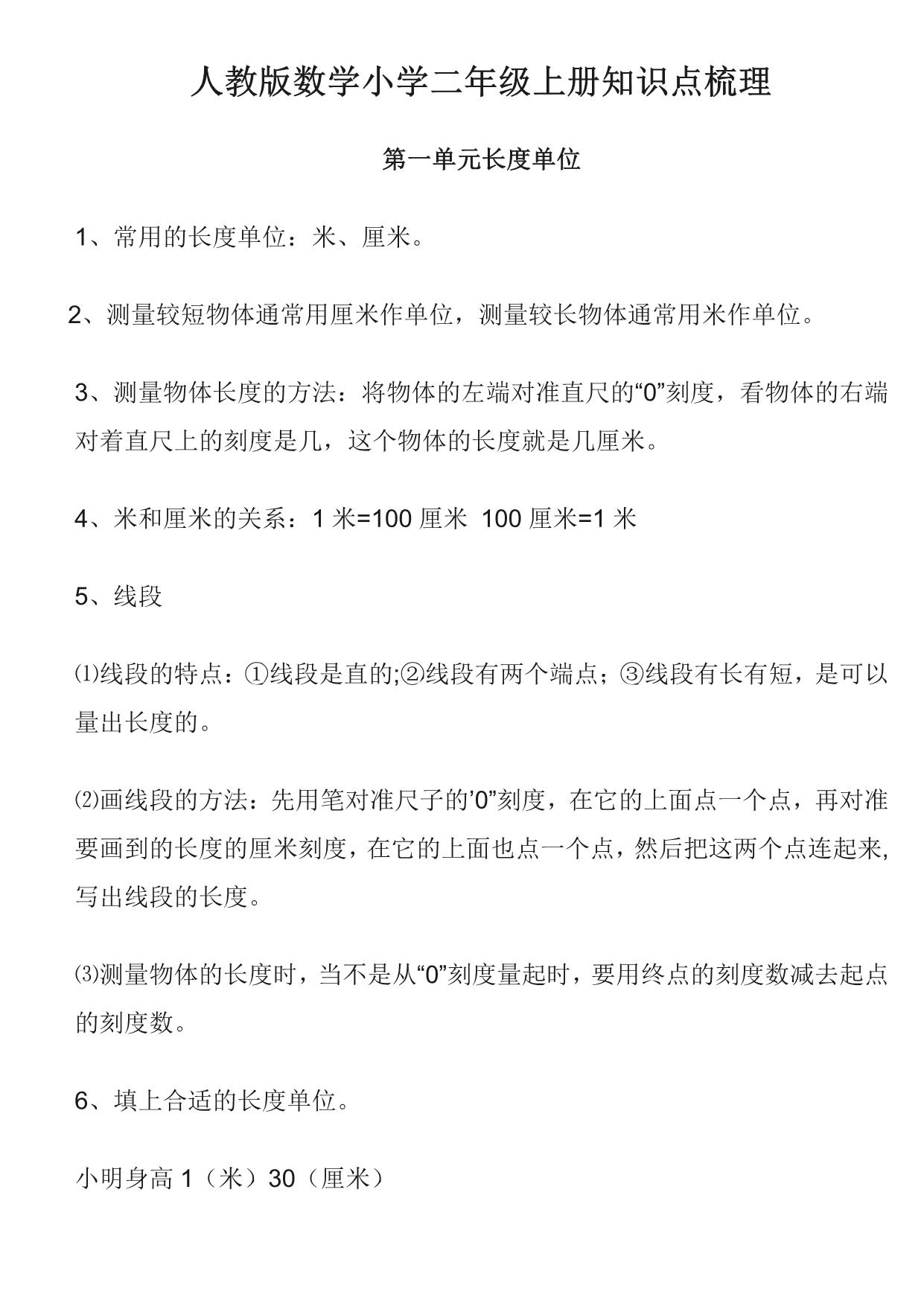 人教版数学小学二年级上册知识点梳理

第一单元长度单位

1、常用的长度单位：米、厘米。

2、测量较短物体通常用厘米作单位，测量较长物体通常用米作单位。

3、测量物体长度的方法：将物体的左端对准直尺的“0”刻度，看物体的右端对着直尺上的刻度是几，这个物体的长度就是几厘米。

4、米和厘米的关系：1 米=100 厘米 100 厘米=1 米

5、线段

⑴线段的特点：①线段是直的;②线段有两个端点；③线段有长有短，是可以量出长度的。

⑵画线段的方法：先用笔对准尺子的’0”刻度，在它的上面点一个点，再对准要画到的长度的厘米刻度，在它的上面也点一个点，然后把这两个点连起来，写出线段的长度。

⑶测量物体的长度时，当不是从“0”刻度量起时，要用终点的刻度数减去起点的刻度数。

6、填上合适的长度单位。

小明身高 1（米）30（厘米）